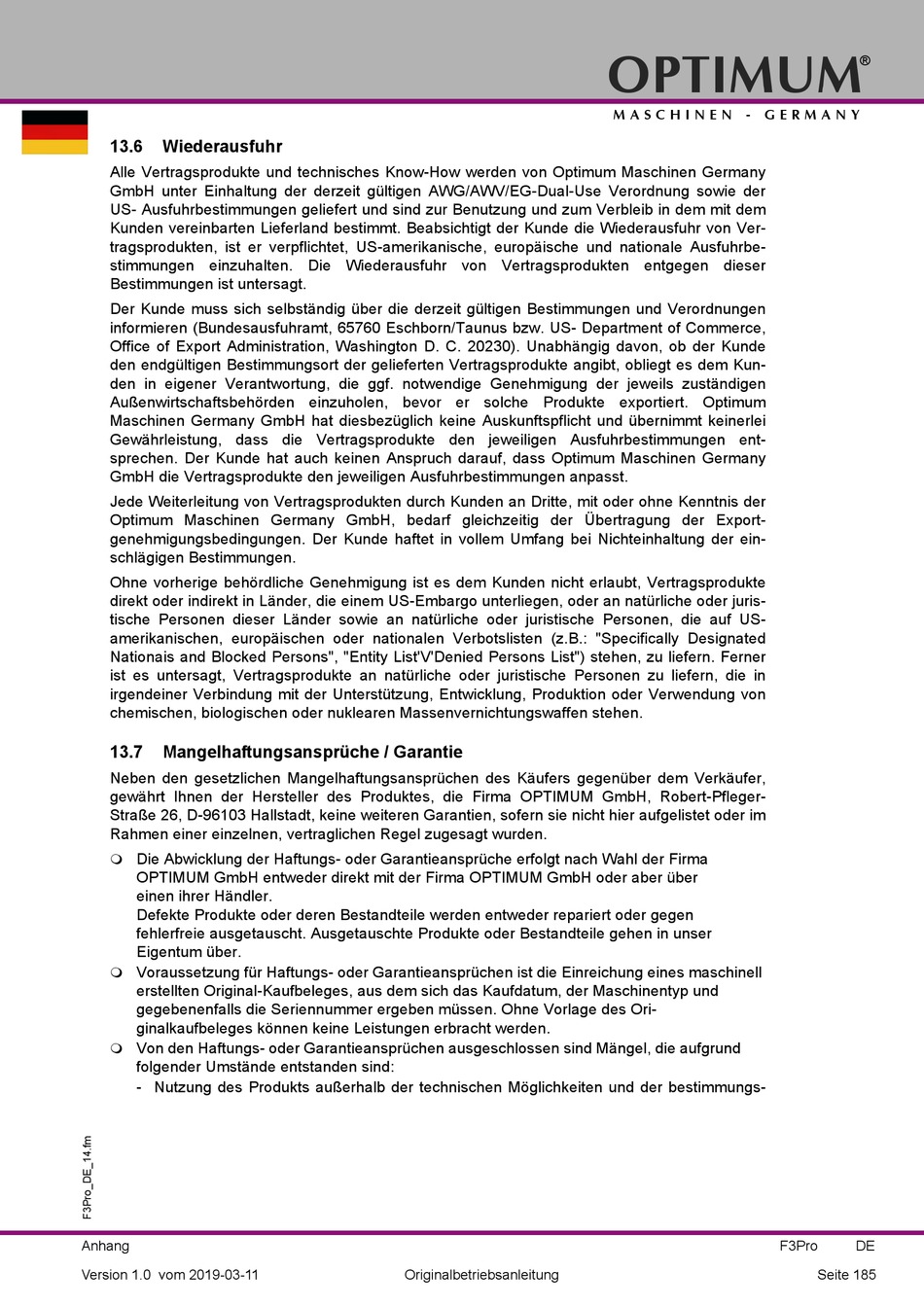 OPTIMUM®
MASCHINEN - GERMANY

13.6 Wiederausfuhr

Alle Vertragsprodukte und technisches Know-How werden von Optimum Maschinen Germany GmbH unter Einhaltung der derzeit gültigen AWG/AWV/EG-Dual-Use Verordnung sowie der US- Ausfuhrbestimmungen geliefert und sind zur Benutzung und zum Verbleib in dem mit dem Kunden vereinbarten Lieferland bestimmt. Beabsichtigt der Kunde die Wiederausfuhr von Vertragsprodukten, ist er verpflichtet, US-amerikanische, europäische und nationale Ausfuhrbestimmungen einzuhalten. Die Wiederausfuhr von Vertragsprodukten entgegen dieser Bestimmungen ist untersagt.

Der Kunde muss sich selbständig über die derzeit gültigen Bestimmungen und Verordnungen informieren (Bundesausfuhramt, 65760 Eschborn/Taunus bzw. US- Department of Commerce, Office of Export Administration, Washington D. C. 20230). Unabhängig davon, ob der Kunde den endgültigen Bestimmungsort der gelieferten Vertragsprodukte angibt, obliegt es dem Kunden in eigener Verantwortung, die ggf. notwendige Genehmigung der jeweils zuständigen Außenwirtschaftsbehörden einzuholen, bevor er solche Produkte exportiert. Optimum Maschinen Germany GmbH hat diesbezüglich keine Auskunftspflicht und übernimmt keinerlei Gewährleistung, dass die Vertragsprodukte den jeweiligen Ausfuhrbestimmungen entsprechen. Der Kunde hat auch keinen Anspruch darauf, dass Optimum Maschinen Germany GmbH die Vertragsprodukte den jeweiligen Ausfuhrbestimmungen anpasst.

Jede Weiterleitung von Vertragsprodukten durch Kunden an Dritte, mit oder ohne Kenntnis der Optimum Maschinen Germany GmbH, bedarf gleichzeitig der Übertragung der Exportgenehmigungsbedingungen. Der Kunde haftet in vollem Umfang bei Nichteinhaltung der einschlägigen Bestimmungen.

Ohne vorherige behördliche Genehmigung ist es dem Kunden nicht erlaubt, Vertragsprodukte direkt oder indirekt in Länder, die einem US-Embargo unterliegen, oder an natürliche oder juristische Personen dieser Länder sowie an natürliche oder juristische Personen, die auf US-amerikanischen, europäischen oder nationalen Verbotslisten (z.B.: "Specifically Designated Nationais and Blocked Persons", "Entity List'V'Denied Persons List") stehen, zu liefern. Ferner ist es untersagt, Vertragsprodukte an natürliche oder juristische Personen zu liefern, die in irgendeiner Verbindung mit der Unterstützung, Entwicklung, Produktion oder Verwendung von chemischen, biologischen oder nuklearen Massenvernichtungswaffen stehen.

13.7 Mangelhaftungsansprüche / Garantie

Neben den gesetzlichen Mangelhaftungsansprüchen des Käufers gegenüber dem Verkäufer, gewährt Ihnen der Hersteller des Produktes, die Firma OPTIMUM GmbH, Robert-Pfleger-Straße 26, D-96103 Hallstadt, keine weiteren Garantien, sofern sie nicht hier aufgelistet oder im Rahmen einer einzelnen, vertraglichen Regel zugesagt wurden.

Die Abwicklung der Haftungs- oder Garantieansprüche erfolgt nach Wahl der Firma OPTIMUM GmbH entweder direkt mit der Firma OPTIMUM GmbH oder aber über einen ihrer Händler.
Defekte Produkte oder deren Bestandteile werden entweder repariert oder gegen fehlerfreie ausgetauscht. Ausgetauschte Produkte oder Bestandteile gehen in unser Eigentum über.

Voraussetzung für Haftungs- oder Garantieansprüchen ist die Einreichung eines maschinell erstellten Original-Kaufbeleges, aus dem sich das Kaufdatum, der Maschinentyp und gegebenenfalls die Seriennummer ergeben müssen. Ohne Vorlage des Originalkaufbeleges können keine Leistungen erbracht werden.

Von den Haftungs- oder Garantieansprüchen ausgeschlossen sind Mängel, die aufgrund folgender Umstände entstanden sind:
- Nutzung des Produkts außerhalb der technischen Möglichkeiten und der bestimmungs-

F3Pro_DE_14.fm

Anhang F3Pro DE
Version 1.0 vom 2019-03-11 Originalbetriebsanleitung Seite 185